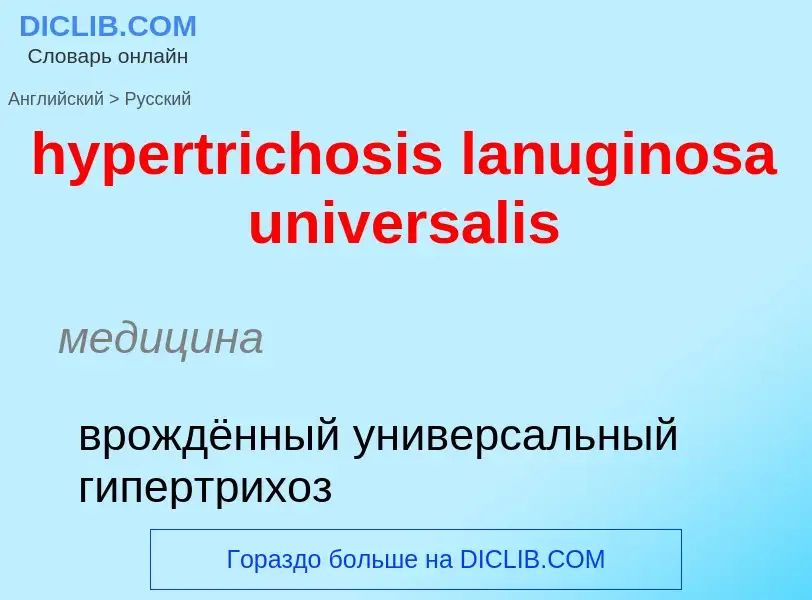 DICLIB.COM
Словарь онлайн

Английский > Русский

hypertrichosis lanuginosa universalis

медицина

врождённый универсальный гипертрихоз

Гораздо больше на DICLIB.COM